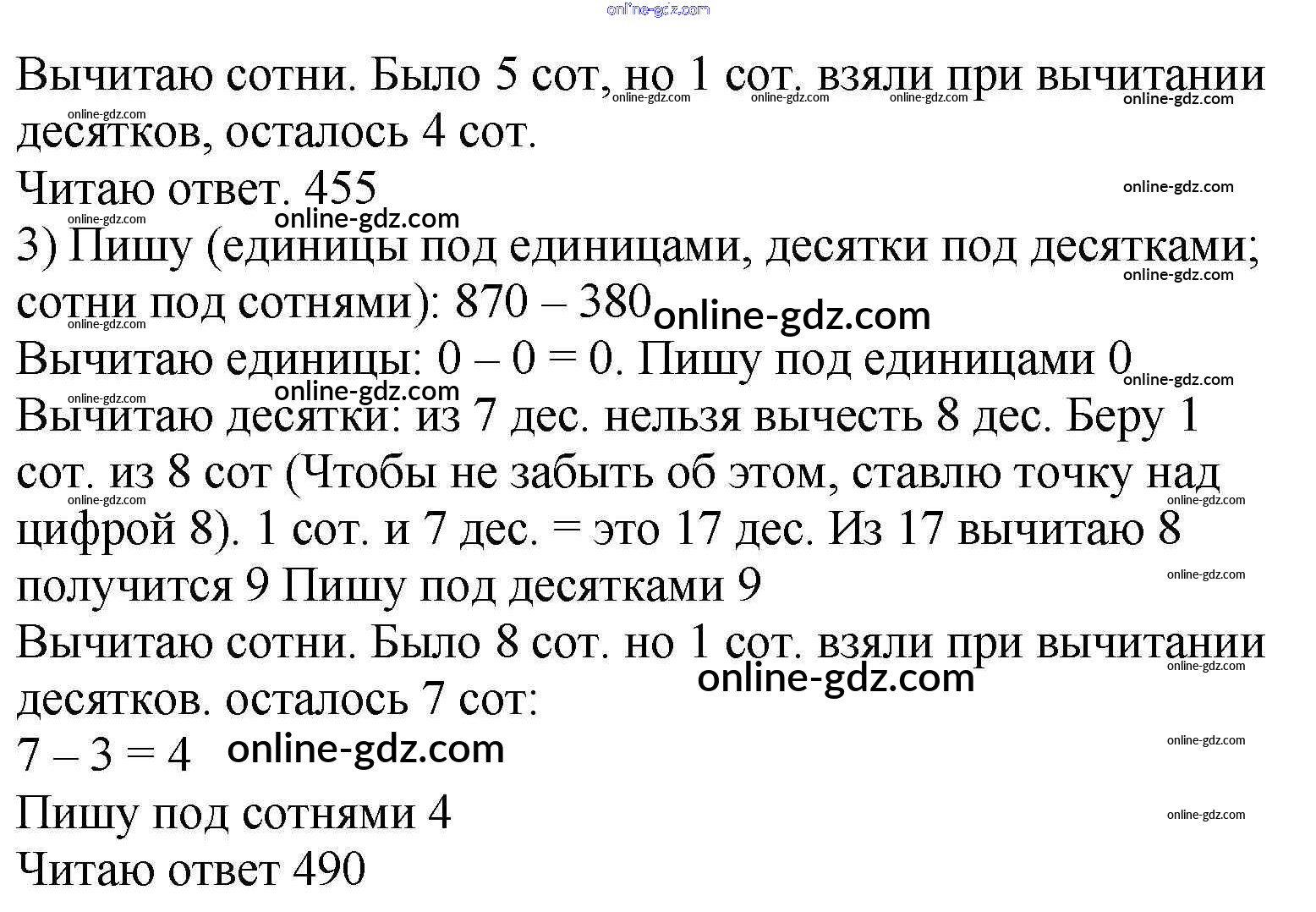 Вычитаю сотни. Было 5 сот, но 1 сот. взяли при вычитании десятков, осталось 4 сот.

Читаю ответ. 455

3) Пишу (единицы под единицами, десятки под десятками; сотни под сотнями): 870 – 380

Вычитаю единицы: 0 – 0 = 0. Пишу под единицами 0

Вычитаю десятки: из 7 дес. нельзя вычесть 8 дес. Беру 1 сот. из 8 сот (Чтобы не забыть об этом, ставлю точку над цифрой 8). 1 сот. и 7 дес. = это 17 дес. Из 17 вычитаю 8 получится 9 Пишу под десятками 9

Вычитаю сотни. Было 8 сот. но 1 сот. взяли при вычитании десятков. осталось 7 сот:

7 – 3 = 4

Пишу под сотнями 4

Читаю ответ 490

online-gdz.com